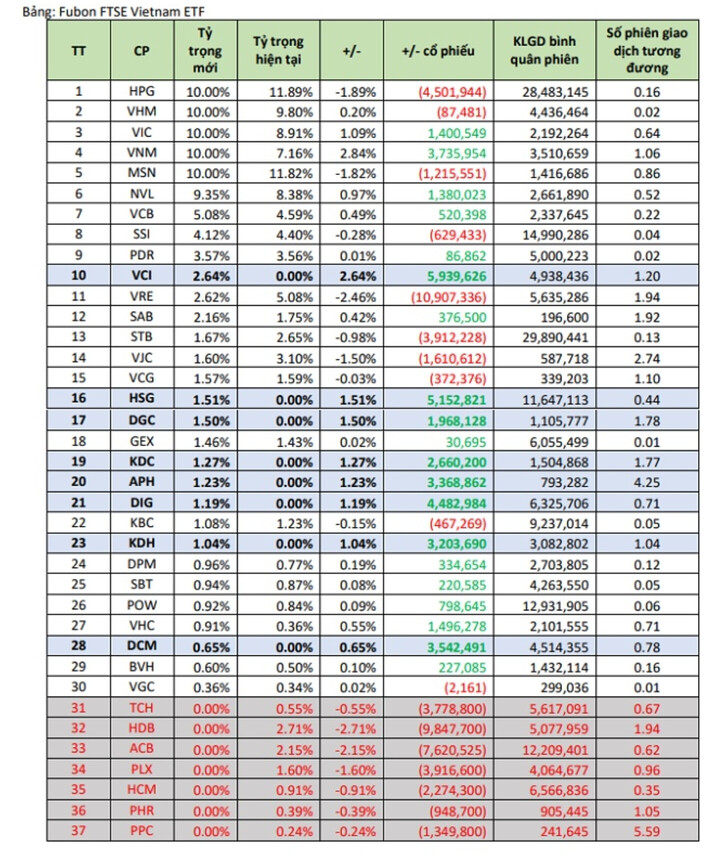 Bảng: Fubon FTSE Vietnam ETF

| TT | CP | Tỷ trọng mới | Tỷ trọng hiện tại | +/- | +/- cổ phiếu | KLGD bình quân phiên | Số phiên giao dịch tương đương |
|---|---|---|---|---|---|---|---|
| 1 | HPG | 10.00% | 11.89% | -1.89% | (4,501,944) | 28,483,145 | 0.16 |
| 2 | VHM | 10.00% | 9.80% | 0.20% | (87,481) | 4,436,464 | 0.02 |
| 3 | VIC | 10.00% | 8.91% | 1.09% | 1,400,549 | 2,192,264 | 0.64 |
| 4 | VNM | 10.00% | 7.16% | 2.84% | 3,735,954 | 3,510,659 | 1.06 |
| 5 | MSN | 10.00% | 11.82% | -1.82% | (1,215,551) | 1,416,686 | 0.86 |
| 6 | NVL | 9.35% | 8.38% | 0.97% | 1,380,023 | 2,661,890 | 0.52 |
| 7 | VCB | 5.08% | 4.59% | 0.49% | 520,398 | 2,337,645 | 0.22 |
| 8 | SSI | 4.12% | 4.40% | -0.28% | (629,433) | 14,990,286 | 0.04 |
| 9 | PDR | 3.57% | 3.56% | 0.01% | 86,862 | 5,000,223 | 0.02 |
| 10 | VCI | 2.64% | 0.00% | 2.64% | 5,939,626 | 4,938,436 | 1.20 |
| 11 | VRE | 2.62% | 5.08% | -2.46% | (10,907,336) | 5,635,286 | 1.94 |
| 12 | SAB | 2.16% | 1.75% | 0.42% | 376,500 | 196,600 | 1.92 |
| 13 | STB | 1.67% | 2.65% | -0.98% | (3,912,228) | 29,890,441 | 0.13 |
| 14 | VJC | 1.60% | 3.10% | -1.50% | (1,610,612) | 587,718 | 2.74 |
| 15 | VCG | 1.57% | 1.59% | -0.03% | (372,376) | 339,203 | 1.10 |
| 16 | HSG | 1.51% | 0.00% | 1.51% | 5,152,821 | 11,647,113 | 0.44 |
| 17 | DGC | 1.50% | 0.00% | 1.50% | 1,968,128 | 1,105,777 | 1.78 |
| 18 | GEX | 1.46% | 1.43% | 0.02% | 30,695 | 6,055,499 | 0.01 |
| 19 | KDC | 1.27% | 0.00% | 1.27% | 2,660,200 | 1,504,868 | 1.77 |
| 20 | APH | 1.23% | 0.00% | 1.23% | 3,368,862 | 793,282 | 4.25 |
| 21 | DIG | 1.19% | 0.00% | 1.19% | 4,482,984 | 6,325,706 | 0.71 |
| 22 | KBC | 1.08% | 1.23% | -0.15% | (467,269) | 9,237,014 | 0.05 |
| 23 | KDH | 1.04% | 0.00% | 1.04% | 3,203,690 | 3,082,802 | 1.04 |
| 24 | DPM | 0.96% | 0.77% | 0.19% | 334,654 | 2,703,805 | 0.12 |
| 25 | SBT | 0.94% | 0.87% | 0.08% | 220,585 | 4,263,550 | 0.05 |
| 26 | POW | 0.92% | 0.84% | 0.09% | 798,645 | 12,931,905 | 0.06 |
| 27 | VHC | 0.91% | 0.36% | 0.55% | 1,496,278 | 2,101,555 | 0.71 |
| 28 | DCM | 0.65% | 0.00% | 0.65% | 3,542,491 | 4,514,355 | 0.78 |
| 29 | BVH | 0.60% | 0.50% | 0.10% | 227,085 | 1,432,114 | 0.16 |
| 30 | VGC | 0.36% | 0.34% | 0.02% | (2,161) | 299,036 | 0.01 |
| 31 | TCH | 0.00% | 0.55% | -0.55% | (3,778,800) | 5,617,091 | 0.67 |
| 32 | HDB | 0.00% | 2.71% | -2.71% | (9,847,700) | 5,077,959 | 1.94 |
| 33 | ACB | 0.00% | 2.15% | -2.15% | (7,620,525) | 12,209,401 | 0.62 |
| 34 | PLX | 0.00% | 1.60% | -1.60% | (3,916,600) | 4,064,677 | 0.96 |
| 35 | HCM | 0.00% | 0.91% | -0.91% | (2,274,300) | 6,566,836 | 0.35 |
| 36 | PHR | 0.00% | 0.39% | -0.39% | (948,700) | 905,445 | 1.05 |
| 37 | PPC | 0.00% | 0.24% | -0.24% | (1,349,800) | 241,645 | 5.59 |